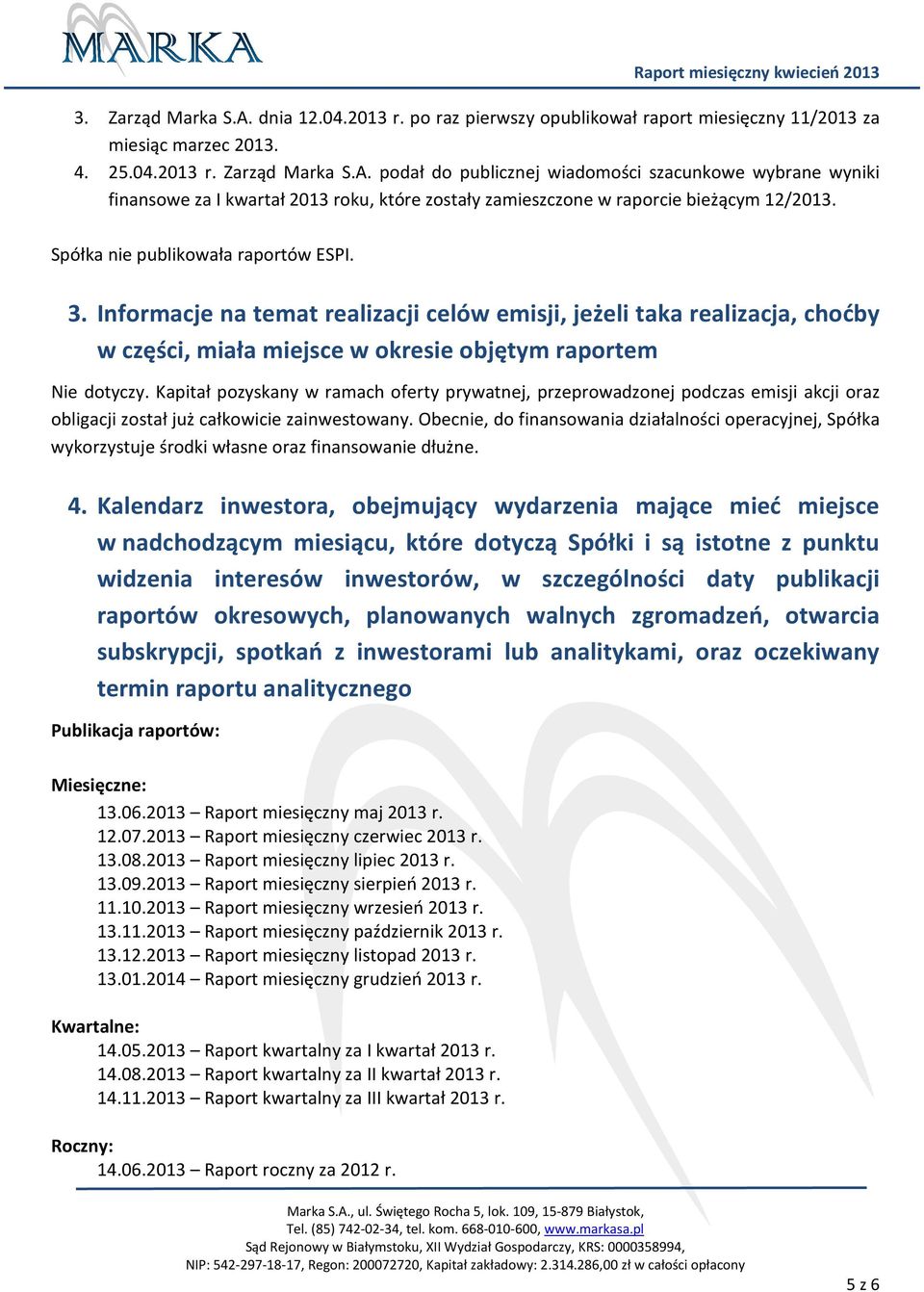 MARKA

Raport miesięczny kwiecień 2013

3. Zarząd Marka S.A. dnia 12.04.2013 r. po raz pierwszy opublikował raport miesięczny 11/2013 za miesiąc marzec 2013.
4. 25.04.2013 r. Zarząd Marka S.A. podał do publicznej wiadomości szacunkowe wybrane wyniki finansowe za I kwartał 2013 roku, które zostały zamieszczone w raporcie bieżącym 12/2013.

Spółka nie publikowała raportów ESPI.

3. Informacje na temat realizacji celów emisji, jeżeli taka realizacja, choćby w części, miała miejsce w okresie objętym raportem

Nie dotyczy. Kapitał pozyskany w ramach oferty prywatnej, przeprowadzonej podczas emisji akcji oraz obligacji został już całkowicie zainwestowany. Obecnie, do finansowania działalności operacyjnej, Spółka wykorzystuje środki własne oraz finansowanie dłużne.

4. Kalendarz inwestora, obejmujący wydarzenia mające mieć miejsce w nadchodzącym miesiącu, które dotyczą Spółki i są istotne z punktu widzenia interesów inwestorów, w szczególności daty publikacji raportów okresowych, planowanych walnych zgromadzeń, otwarcia subskrypcji, spotkań z inwestorami lub analitykami, oraz oczekiwany termin raportu analitycznego

Publikacja raportów:

Miesięczne:
13.06.2013 – Raport miesięczny maj 2013 r.
12.07.2013 – Raport miesięczny czerwiec 2013 r.
13.08.2013 – Raport miesięczny lipiec 2013 r.
13.09.2013 – Raport miesięczny sierpień 2013 r.
11.10.2013 – Raport miesięczny wrzesień 2013 r.
13.11.2013 – Raport miesięczny październik 2013 r.
13.12.2013 – Raport miesięczny listopad 2013 r.
13.01.2014 – Raport miesięczny grudzień 2013 r.

Kwartalne:
14.05.2013 – Raport kwartalny za I kwartał 2013 r.
14.08.2013 – Raport kwartalny za II kwartał 2013 r.
14.11.2013 – Raport kwartalny za III kwartał 2013 r.

Roczny:
14.06.2013 – Raport roczny za 2012 r.

Marka S.A., ul. Świętego Rocha 5, lok. 109, 15-879 Białystok,
Tel. (85) 742-02-34, tel. kom. 668-010-600, www.markasa.pl
Sąd Rejonowy w Białymstoku, XII Wydział Gospodarczy, KRS: 0000358994,
NIP: 542-297-18-17, Regon: 200072720, Kapitał zakładowy: 2.314.286,00 zł w całości opłacony

5 z 6